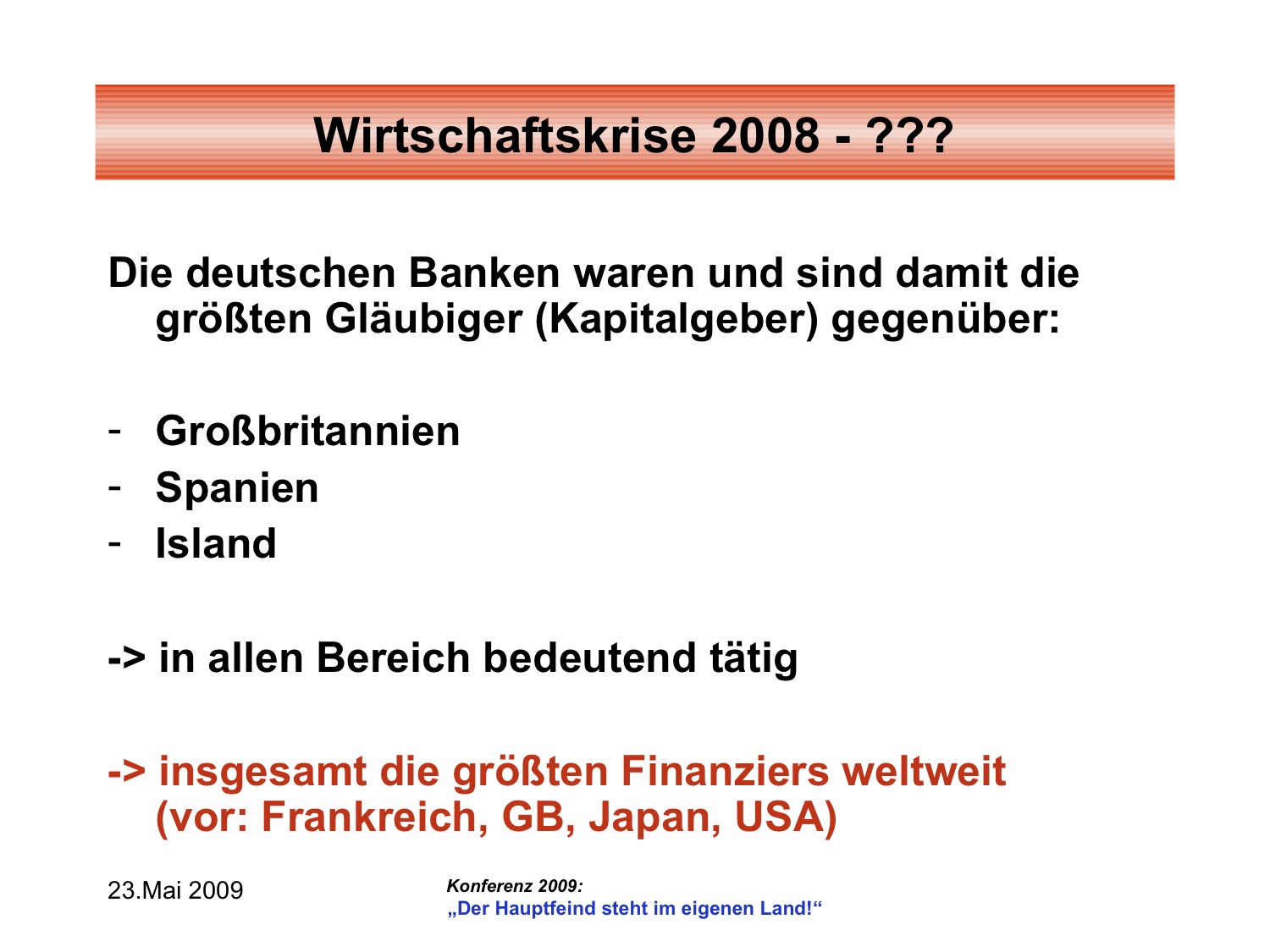 Wirtschaftskrise 2008 - ???

Die deutschen Banken waren und sind damit die größten Gläubiger (Kapitalgeber) gegenüber:

- Großbritannien
- Spanien
- Island

-> in allen Bereich bedeutend tätig

-> insgesamt die größten Finanziers weltweit (vor: Frankreich, GB, Japan, USA)

23.Mai 2009

Konferenz 2009:
„Der Hauptfeind steht im eigenen Land!“